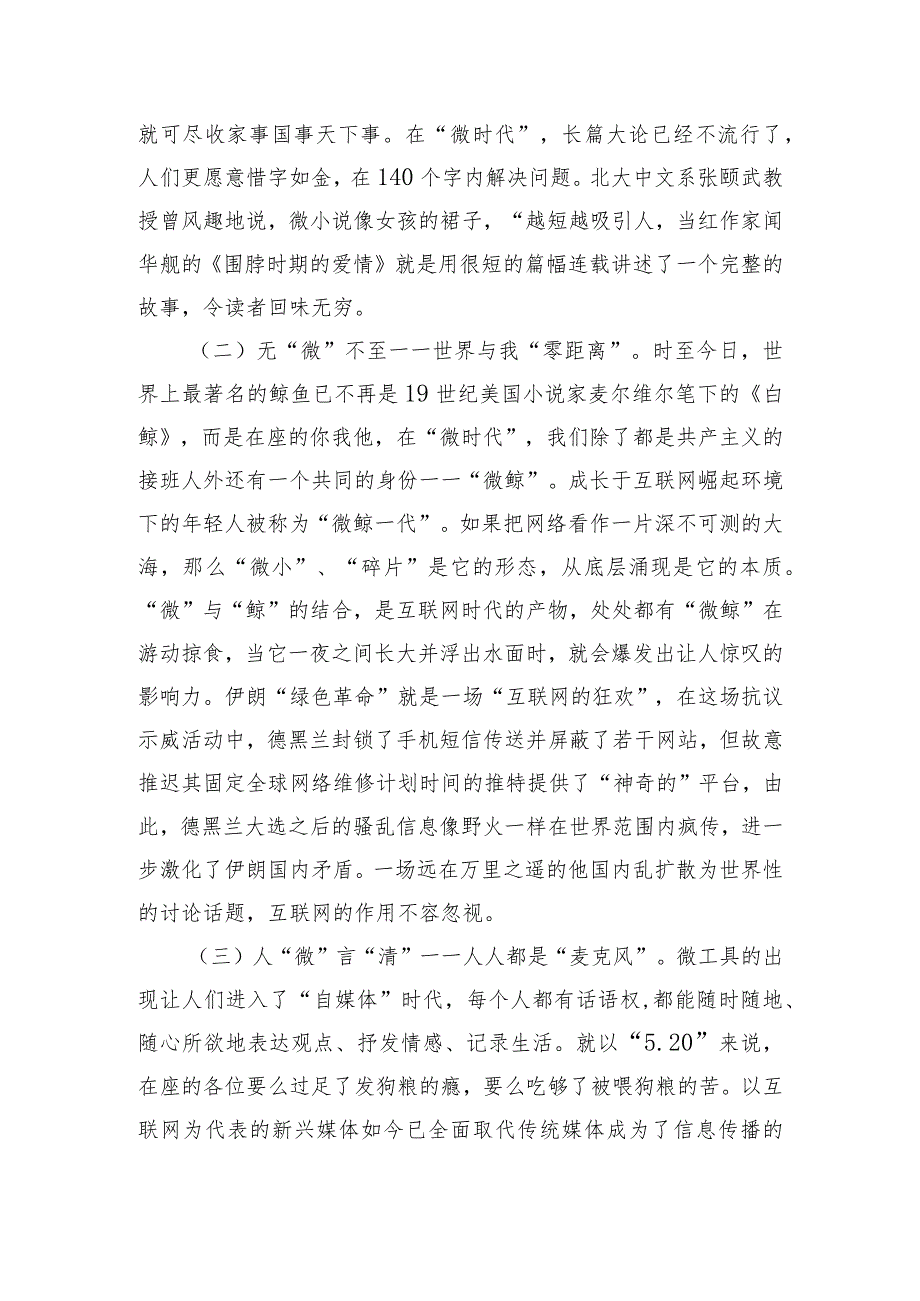 就可尽收家事国事天下事。在“微时代”，长篇大论已经不流行了，人们更愿意惜字如金，在140个字内解决问题。北大中文系张颐武教授曾风趣地说，微小说像女孩的裙子，“越短越吸引人，当红作家闻华舰的《围脖时期的爱情》就是用很短的篇幅连载讲述了一个完整的故事，令读者回味无穷。

（二）无“微”不至一一世界与我“零距离”。时至今日，世界上最著名的鲸鱼已不再是19世纪美国小说家麦尔维尔笔下的《白鲸》，而是在座的你我他，在“微时代”，我们除了都是共产主义的接班人外还有一个共同的身份一一“微鲸”。成长于互联网崛起环境下的年轻人被称为“微鲸一代”。如果把网络看作一片深不可测的大海，那么“微小”、“碎片”是它的形态，从底层涌现是它的本质。“微”与“鲸”的结合，是互联网时代的产物，处处都有“微鲸”在游动掠食，当它一夜之间长大并浮出水面时，就会爆发出让人惊叹的影响力。伊朗“绿色革命”就是一场“互联网的狂欢”，在这场抗议示威活动中，德黑兰封锁了手机短信传送并屏蔽了若干网站，但故意推迟其固定全球网络维修计划时间的推特提供了“神奇的”平台，由此，德黑兰大选之后的骚乱信息像野火一样在世界范围内疯传，进一步激化了伊朗国内矛盾。一场远在万里之遥的他国内乱扩散为世界性的讨论话题，互联网的作用不容忽视。

（三）人“微”言“清”一一人人都是“麦克风”。微工具的出现让人们进入了“自媒体”时代，每个人都有话语权，都能随时随地、随心所欲地表达观点、抒发情感、记录生活。就以“5.20”来说，在座的各位要么过足了发狗粮的瘾，要么吃够了被喂狗粮的苦。以互联网为代表的新兴媒体如今已全面取代传统媒体成为了信息传播的